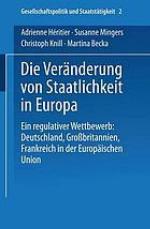 Gesellschaftspolitik und Staatstätigkeit 2

Adrienne Héritier · Susanne Mingers
Christoph Knill · Martina Becka

Die Veränderung von Staatlichkeit in Europa

Ein regulativer Wettbewerb: Deutschland, Großbritannien, Frankreich in der Europäischen Union